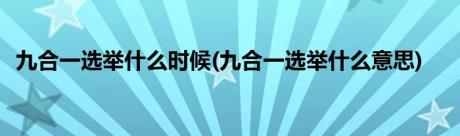 九合一选举什么时候(九合一选举什么意思)